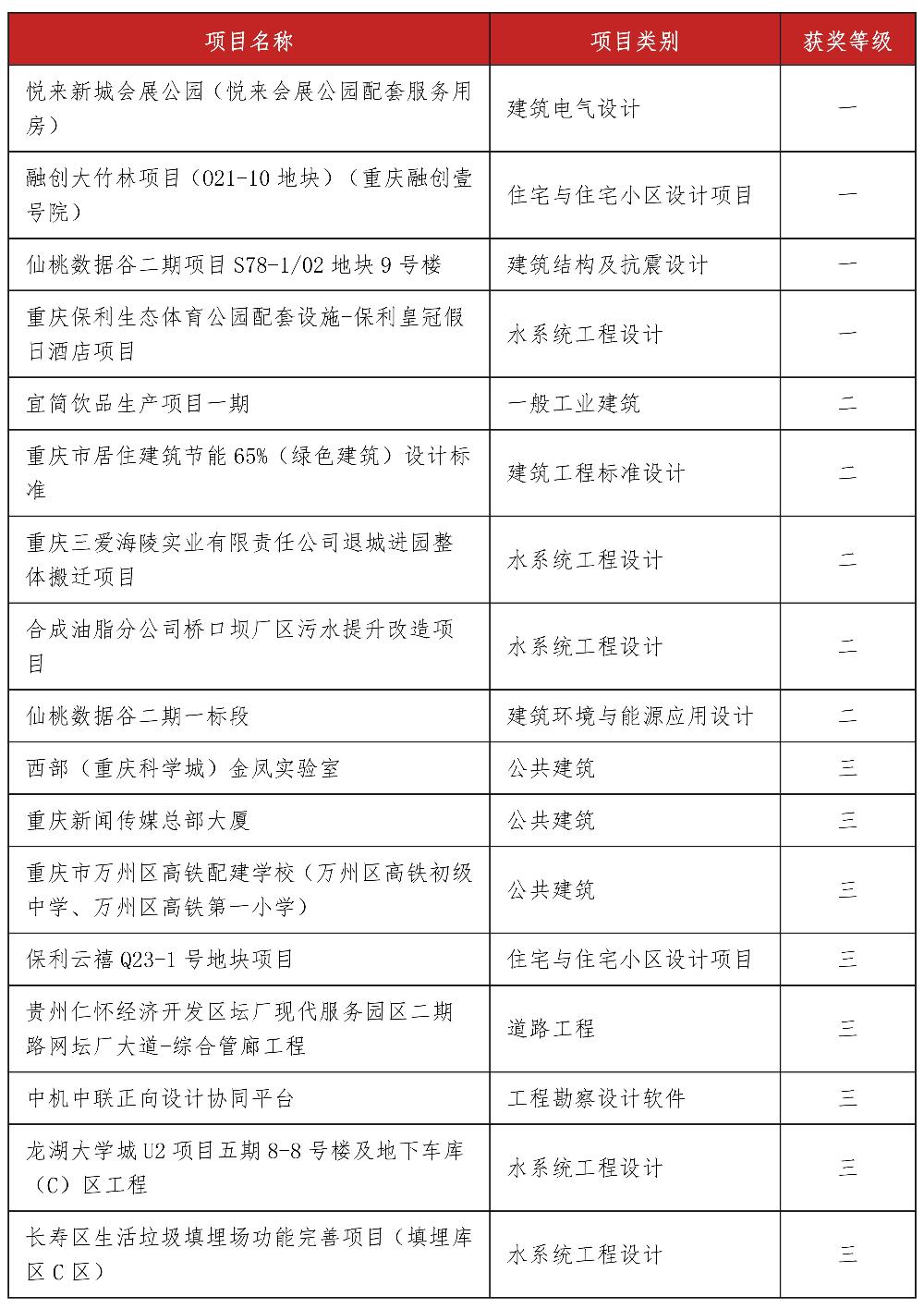 | 项目名称 | 项目类别 | 获奖等级 |
|---|---|---|
| 悦来新城会展公园（悦来会展公园配套服务用房） | 建筑电气设计 | 一 |
| 融创大竹林项目（O21-10 地块）（重庆融创壹号院） | 住宅与住宅小区设计项目 | 一 |
| 仙桃数据谷二期项目 S78-1/02 地块 9 号楼 | 建筑结构及抗震设计 | 一 |
| 重庆保利生态体育公园配套设施-保利皇冠假日酒店项目 | 水系统工程设计 | 一 |
| 宜简饮品生产项目一期 | 一般工业建筑 | 二 |
| 重庆市居住建筑节能 65%（绿色建筑）设计标准 | 建筑工程标准设计 | 二 |
| 重庆三爱海陵实业有限责任公司退城进园整体搬迁项目 | 水系统工程设计 | 二 |
| 合成油脂分公司桥口坝厂区污水提升改造项目 | 水系统工程设计 | 二 |
| 仙桃数据谷二期一标段 | 建筑环境与能源应用设计 | 二 |
| 西部（重庆科学城）金凤实验室 | 公共建筑 | 三 |
| 重庆新闻传媒总部大厦 | 公共建筑 | 三 |
| 重庆市万州区高铁配建学校（万州区高铁初级中学、万州区高铁第一小学） | 公共建筑 | 三 |
| 保利云禧 Q23-1 号地块项目 | 住宅与住宅小区设计项目 | 三 |
| 贵州仁怀经济开发区坛厂现代服务园区二期路网坛厂大道-综合管廊工程 | 道路工程 | 三 |
| 中机中联正向设计协同平台 | 工程勘察设计软件 | 三 |
| 龙湖大学城 U2 项目五期 8-8 号楼及地下车库（C）区工程 | 水系统工程设计 | 三 |
| 长寿区生活垃圾填埋场功能完善项目（填埋库区 C 区） | 水系统工程设计 | 三 |